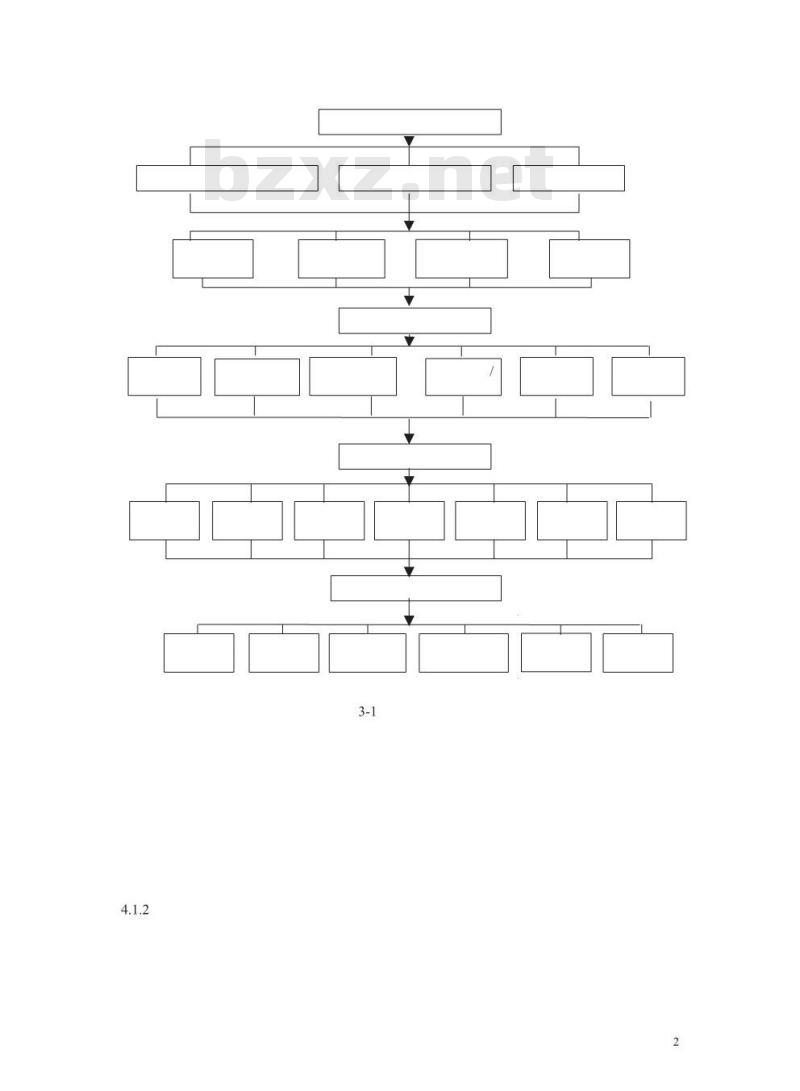 bzxz.net

/

3-1

4.1.2

2